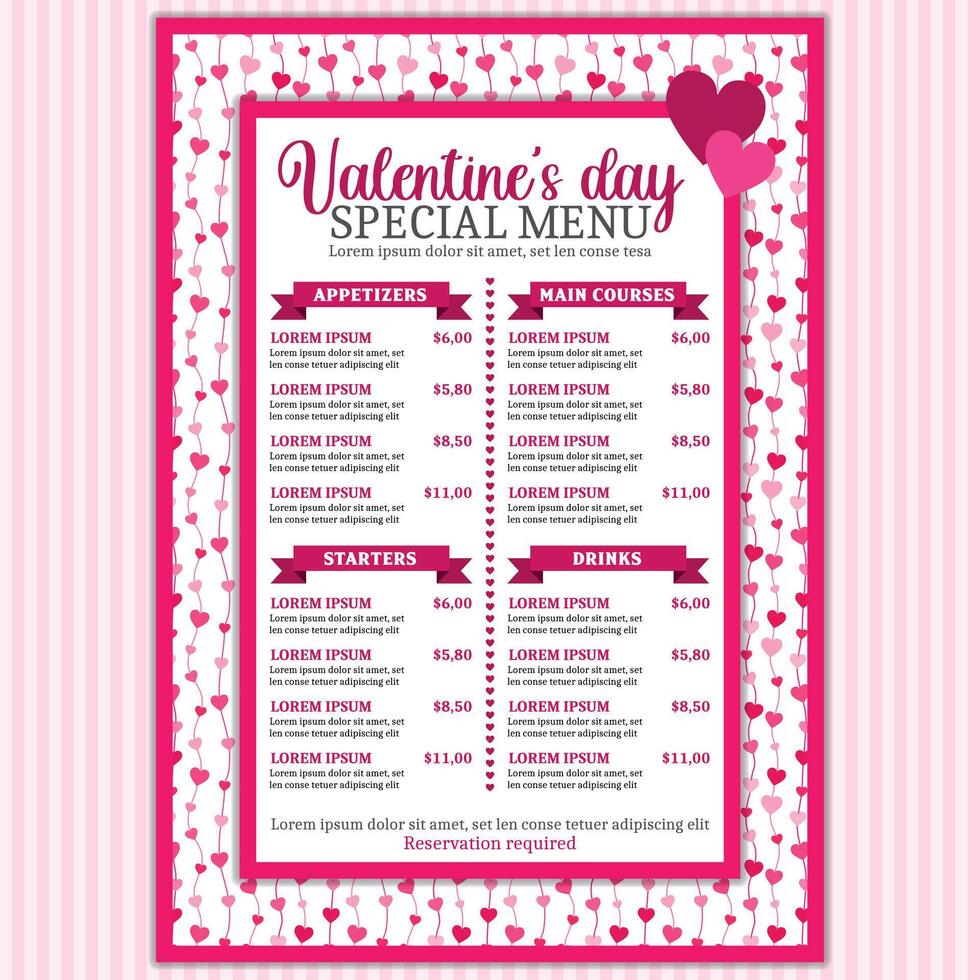 Valentine's day
SPECIAL MENU
Lorem ipsum dolor sit amet, set len conse tesa

APPETIZERS

LOREM IPSUM $6,00
Lorem ipsum dolor sit amet, set len conse tetuer adipiscing elit

LOREM IPSUM $5,80
Lorem ipsum dolor sit amet, set len conse tetuer adipiscing elit

LOREM IPSUM $8,50
Lorem ipsum dolor sit amet, set len conse tetuer adipiscing elit

LOREM IPSUM $11,00
Lorem ipsum dolor sit amet, set len conse tetuer adipiscing elit

STARTERS

LOREM IPSUM $6,00
Lorem ipsum dolor sit amet, set len conse tetuer adipiscing elit

LOREM IPSUM $5,80
Lorem ipsum dolor sit amet, set len conse tetuer adipiscing elit

LOREM IPSUM $8,50
Lorem ipsum dolor sit amet, set len conse tetuer adipiscing elit

LOREM IPSUM $11,00
Lorem ipsum dolor sit amet, set len conse tetuer adipiscing elit

MAIN COURSES

LOREM IPSUM $6,00
Lorem ipsum dolor sit amet, set len conse tetuer adipiscing elit

LOREM IPSUM $5,80
Lorem ipsum dolor sit amet, set len conse tetuer adipiscing elit

LOREM IPSUM $8,50
Lorem ipsum dolor sit amet, set len conse tetuer adipiscing elit

LOREM IPSUM $11,00
Lorem ipsum dolor sit amet, set len conse tetuer adipiscing elit

DRINKS

LOREM IPSUM $6,00
Lorem ipsum dolor sit amet, set len conse tetuer adipiscing elit

LOREM IPSUM $5,80
Lorem ipsum dolor sit amet, set len conse tetuer adipiscing elit

LOREM IPSUM $8,50
Lorem ipsum dolor sit amet, set len conse tetuer adipiscing elit

LOREM IPSUM $11,00
Lorem ipsum dolor sit amet, set len conse tetuer adipiscing elit

Lorem ipsum dolor sit amet, set len conse tetuer adipiscing elit
Reservation required